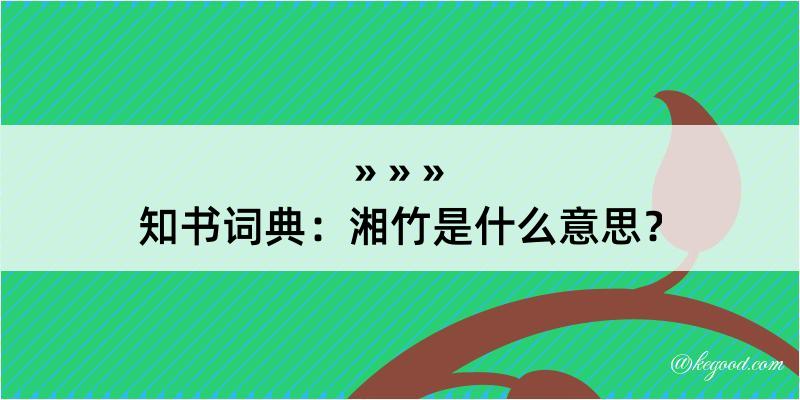 » » »
知书词典：湘竹是什么意思？

@kegood.com